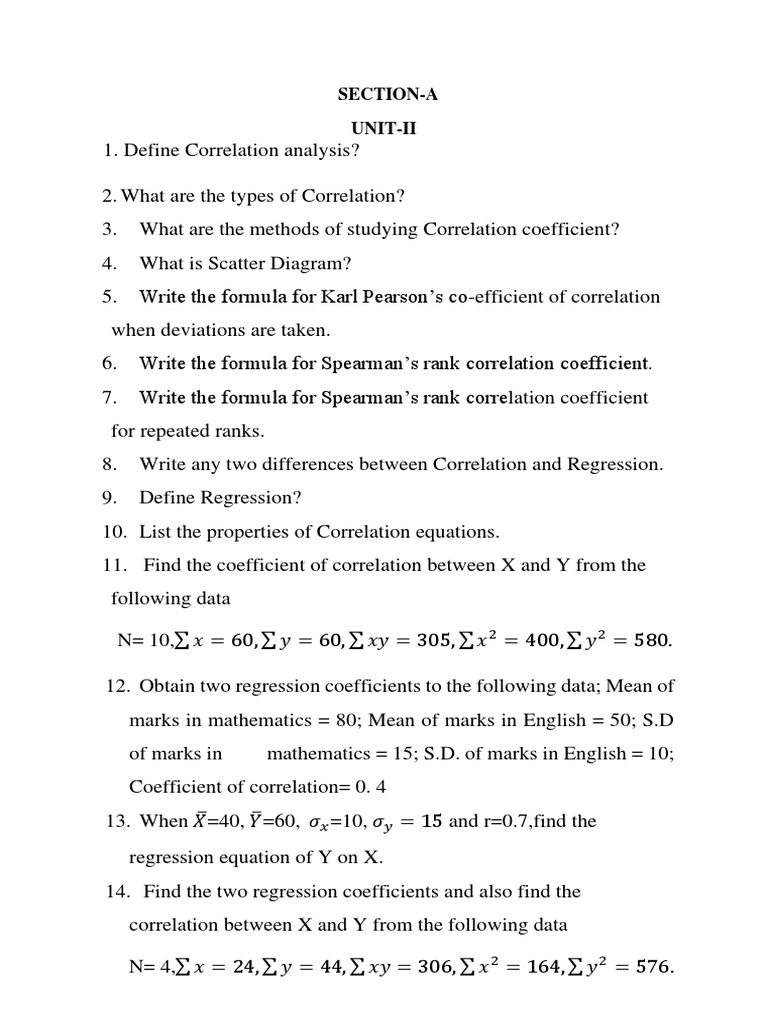 SECTION-A

UNIT-II

1. Define Correlation analysis?

2. What are the types of Correlation?

3. What are the methods of studying Correlation coefficient?

4. What is Scatter Diagram?

5. Write the formula for Karl Pearson's co-efficient of correlation when deviations are taken.

6. Write the formula for Spearman's rank correlation coefficient.

7. Write the formula for Spearman's rank correlation coefficient for repeated ranks.

8. Write any two differences between Correlation and Regression.

9. Define Regression?

10. List the properties of Correlation equations.

11. Find the coefficient of correlation between X and Y from the following data

N= 10,$\sum x = 60, \sum y = 60, \sum xy = 305, \sum x^2 = 400, \sum y^2 = 580.$

12. Obtain two regression coefficients to the following data; Mean of marks in mathematics = 80; Mean of marks in English = 50; S.D of marks in mathematics = 15; S.D. of marks in English = 10; Coefficient of correlation= 0. 4

13. When $\bar{X}$=40, $\bar{Y}$=60, $\sigma_x$=10, $\sigma_y = 15$ and r=0.7,find the regression equation of Y on X.

14. Find the two regression coefficients and also find the correlation between X and Y from the following data

N= 4,$\sum x = 24, \sum y = 44, \sum xy = 306, \sum x^2 = 164, \sum y^2 = 576.$